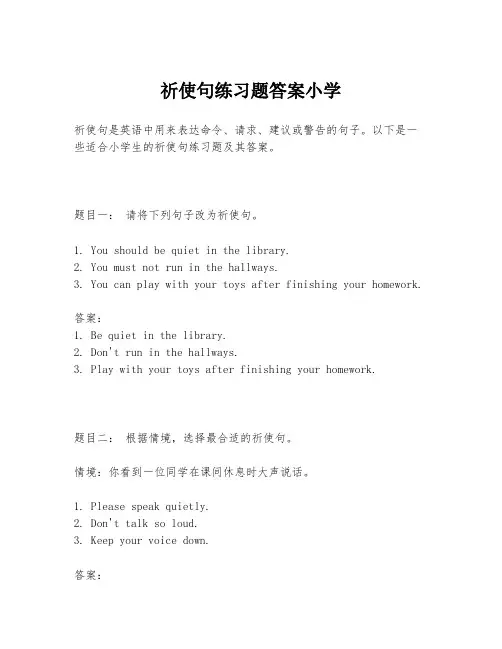 祈使句练习题答案小学

祈使句是英语中用来表达命令、请求、建议或警告的句子。以下是一些适合小学生的祈使句练习题及其答案。

题目一： 请将下列句子改为祈使句。

1. You should be quiet in the library.
2. You must not run in the hallways.
3. You can play with your toys after finishing your homework.

答案：
1. Be quiet in the library.
2. Don't run in the hallways.
3. Play with your toys after finishing your homework.

题目二： 根据情境，选择最合适的祈使句。

情境：你看到一位同学在课间休息时大声说话。

1. Please speak quietly.
2. Don't talk so loud.
3. Keep your voice down.

答案：